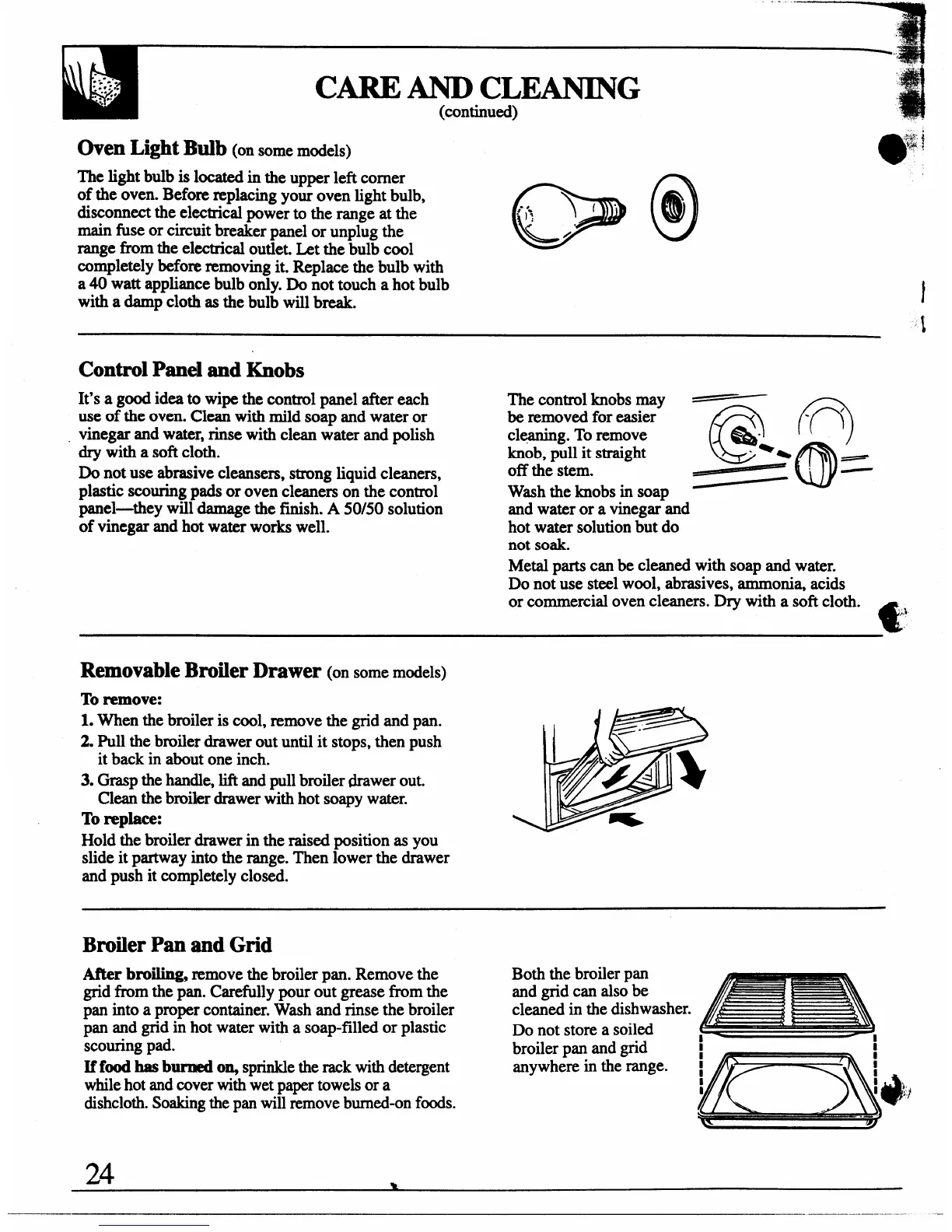 CARE AND CLEANING
(continued)

Oven Light Bulb (on some models)

The light bulb is located in the upper left corner of the oven. Before replacing your oven light bulb, disconnect the electrical power to the range at the main fuse or circuit breaker panel or unplug the range from the electrical outlet. Let the bulb cool completely before removing it. Replace the bulb with a 40 watt appliance bulb only. Do not touch a hot bulb with a damp cloth as the bulb will break.

Control Panel and Knobs

It's a good idea to wipe the control panel after each use of the oven. Clean with mild soap and water or vinegar and water, rinse with clean water and polish dry with a soft cloth.

Do not use abrasive cleansers, strong liquid cleaners, plastic scouring pads or oven cleaners on the control panel—they will damage the finish. A 50/50 solution of vinegar and hot water works well.

The control knobs may be removed for easier cleaning. To remove knob, pull it straight off the stem.

Wash the knobs in soap and water or a vinegar and hot water solution but do not soak.

Metal parts can be cleaned with soap and water. Do not use steel wool, abrasives, ammonia, acids or commercial oven cleaners. Dry with a soft cloth.

Removable Broiler Drawer (on some models)

To remove:
1. When the broiler is cool, remove the grid and pan.
2. Pull the broiler drawer out until it stops, then push it back in about one inch.
3. Grasp the handle, lift and pull broiler drawer out. Clean the broiler drawer with hot soapy water.

To replace:
Hold the broiler drawer in the raised position as you slide it partway into the range. Then lower the drawer and push it completely closed.

Broiler Pan and Grid

After broiling, remove the broiler pan. Remove the grid from the pan. Carefully pour out grease from the pan into a proper container. Wash and rinse the broiler pan and grid in hot water with a soap-filled or plastic scouring pad.

If food has burned on, sprinkle the rack with detergent while hot and cover with wet paper towels or a dishcloth. Soaking the pan will remove burned-on foods.

Both the broiler pan and grid can also be cleaned in the dishwasher.

Do not store a soiled broiler pan and grid anywhere in the range.

24